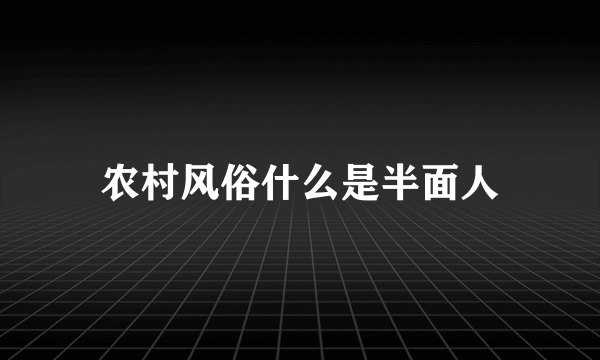 农村风俗什么是半面人